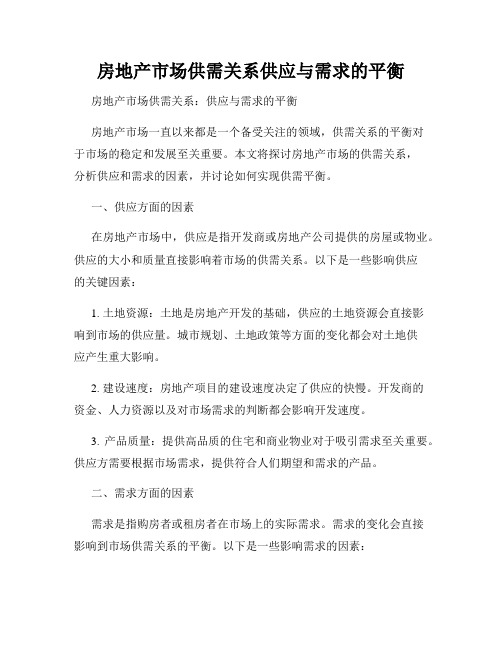 房地产市场供需关系供应与需求的平衡

房地产市场供需关系：供应与需求的平衡

房地产市场一直以来都是一个备受关注的领域，供需关系的平衡对于市场的稳定和发展至关重要。本文将探讨房地产市场的供需关系，分析供应和需求的因素，并讨论如何实现供需平衡。

一、供应方面的因素

在房地产市场中，供应是指开发商或房地产公司提供的房屋或物业。供应的大小和质量直接影响着市场的供需关系。以下是一些影响供应的关键因素：

1. 土地资源：土地是房地产开发的基础，供应的土地资源会直接影响到市场的供应量。城市规划、土地政策等方面的变化都会对土地供应产生重大影响。

2. 建设速度：房地产项目的建设速度决定了供应的快慢。开发商的资金、人力资源以及对市场需求的判断都会影响开发速度。

3. 产品质量：提供高品质的住宅和商业物业对于吸引需求至关重要。供应方需要根据市场需求，提供符合人们期望和需求的产品。

二、需求方面的因素

需求是指购房者或租房者在市场上的实际需求。需求的变化会直接影响到市场供需关系的平衡。以下是一些影响需求的因素：